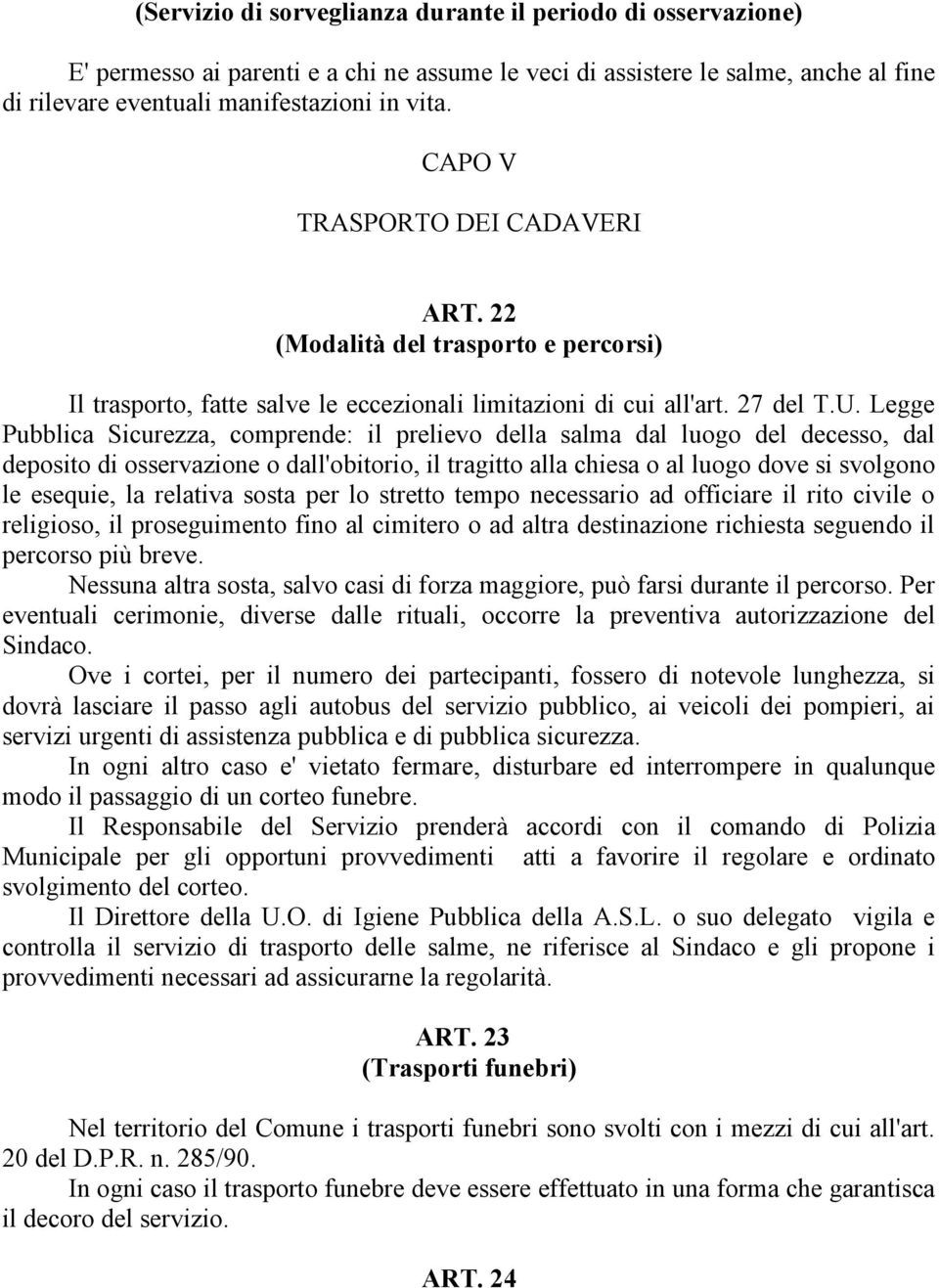 (Servizio di sorveglianza durante il periodo di osservazione)

E' permesso ai parenti e a chi ne assume le veci di assistere le salme, anche al fine di rilevare eventuali manifestazioni in vita.

CAPO V

TRASPORTO DEI CADAVERI

ART. 22
(Modalità del trasporto e percorsi)

Il trasporto, fatte salve le eccezionali limitazioni di cui all'art. 27 del T.U. Legge Pubblica Sicurezza, comprende: il prelievo della salma dal luogo del decesso, dal deposito di osservazione o dall'obitorio, il tragitto alla chiesa o al luogo dove si svolgono le esequie, la relativa sosta per lo stretto tempo necessario ad officiare il rito civile o religioso, il proseguimento fino al cimitero o ad altra destinazione richiesta seguendo il percorso più breve.
Nessuna altra sosta, salvo casi di forza maggiore, può farsi durante il percorso. Per eventuali cerimonie, diverse dalle rituali, occorre la preventiva autorizzazione del Sindaco.
Ove i cortei, per il numero dei partecipanti, fossero di notevole lunghezza, si dovrà lasciare il passo agli autobus del servizio pubblico, ai veicoli dei pompieri, ai servizi urgenti di assistenza pubblica e di pubblica sicurezza.
In ogni altro caso e' vietato fermare, disturbare ed interrompere in qualunque modo il passaggio di un corteo funebre.
Il Responsabile del Servizio prenderà accordi con il comando di Polizia Municipale per gli opportuni provvedimenti atti a favorire il regolare e ordinato svolgimento del corteo.
Il Direttore della U.O. di Igiene Pubblica della A.S.L. o suo delegato vigila e controlla il servizio di trasporto delle salme, ne riferisce al Sindaco e gli propone i provvedimenti necessari ad assicurarne la regolarità.

ART. 23
(Trasporti funebri)

Nel territorio del Comune i trasporti funebri sono svolti con i mezzi di cui all'art. 20 del D.P.R. n. 285/90.
In ogni caso il trasporto funebre deve essere effettuato in una forma che garantisca il decoro del servizio.

ART. 24